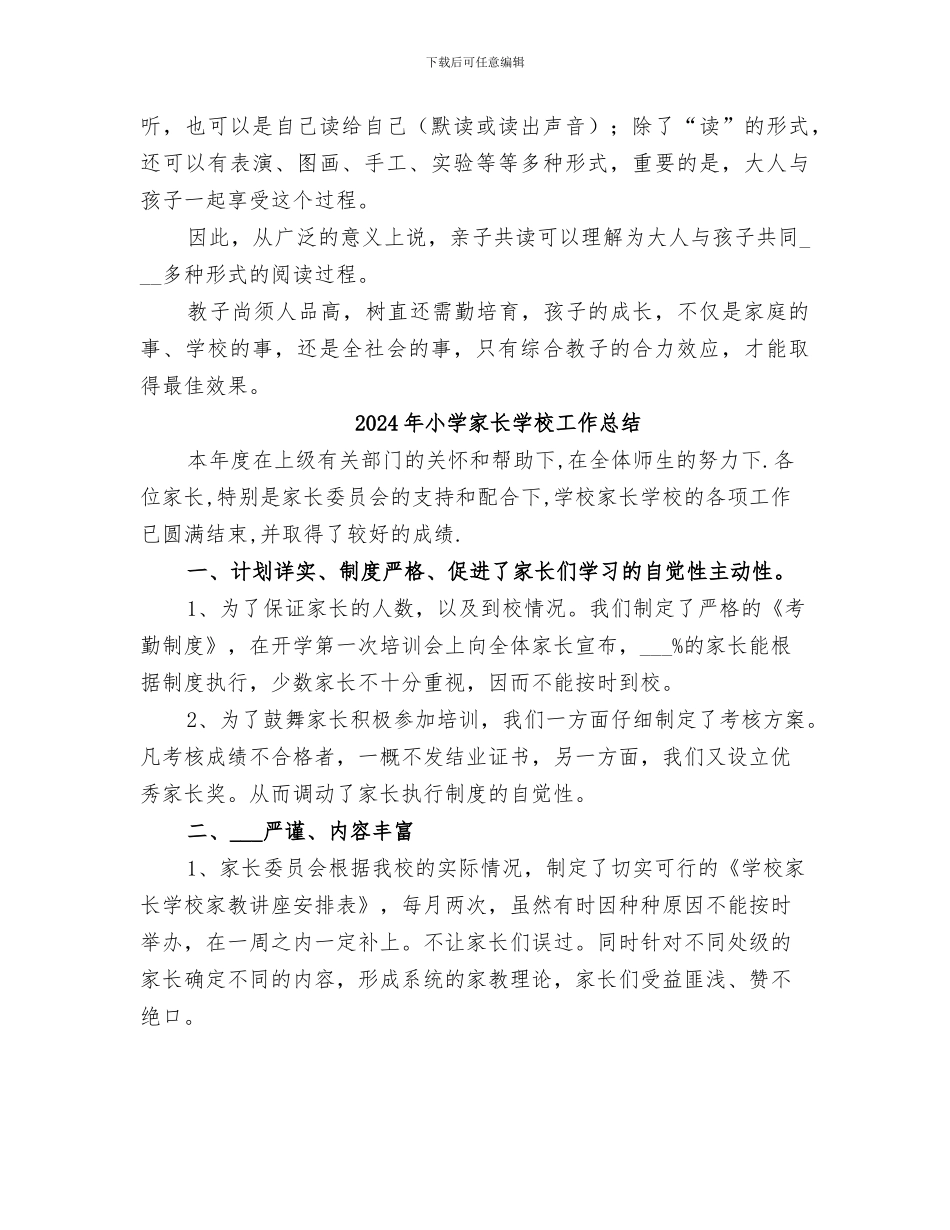 下载后可任意编辑

听，也可以是自己读给自己（默读或读出声音）；除了“读”的形式，还可以有表演、图画、手工、实验等等多种形式，重要的是，大人与孩子一起享受这个过程。

因此，从广泛的意义上说，亲子共读可以理解为大人与孩子共同___多种形式的阅读过程。

教子尚须人品高，树直还需勤培育，孩子的成长，不仅是家庭的事、学校的事，还是全社会的事，只有综合教子的合力效应，才能取得最佳效果。

2024年小学家长学校工作总结

本年度在上级有关部门的关怀和帮助下,在全体师生的努力下.各位家长,特别是家长委员会的支持和配合下,学校家长学校的各项工作已圆满结束,并取得了较好的成绩.

一、计划详实、制度严格、促进了家长们学习的自觉性主动性。

1、为了保证家长的人数，以及到校情况。我们制定了严格的《考勤制度》，在开学第一次培训会上向全体家长宣布，___%的家长能根据制度执行，少数家长不十分重视，因而不能按时到校。

2、为了鼓舞家长积极参加培训，我们一方面仔细制定了考核方案。凡考核成绩不合格者，一概不发结业证书，另一方面，我们又设立优秀家长奖。从而调动了家长执行制度的自觉性。

二、___严谨、内容丰富

1、家长委员会根据我校的实际情况，制定了切实可行的《学校家长学校家教讲座安排表》，每月两次，虽然有时因种种原因不能按时举办，在一周之内一定补上。不让家长们误过。同时针对不同处级的家长确定不同的内容，形成系统的家教理论，家长们受益匪浅、赞不绝口。